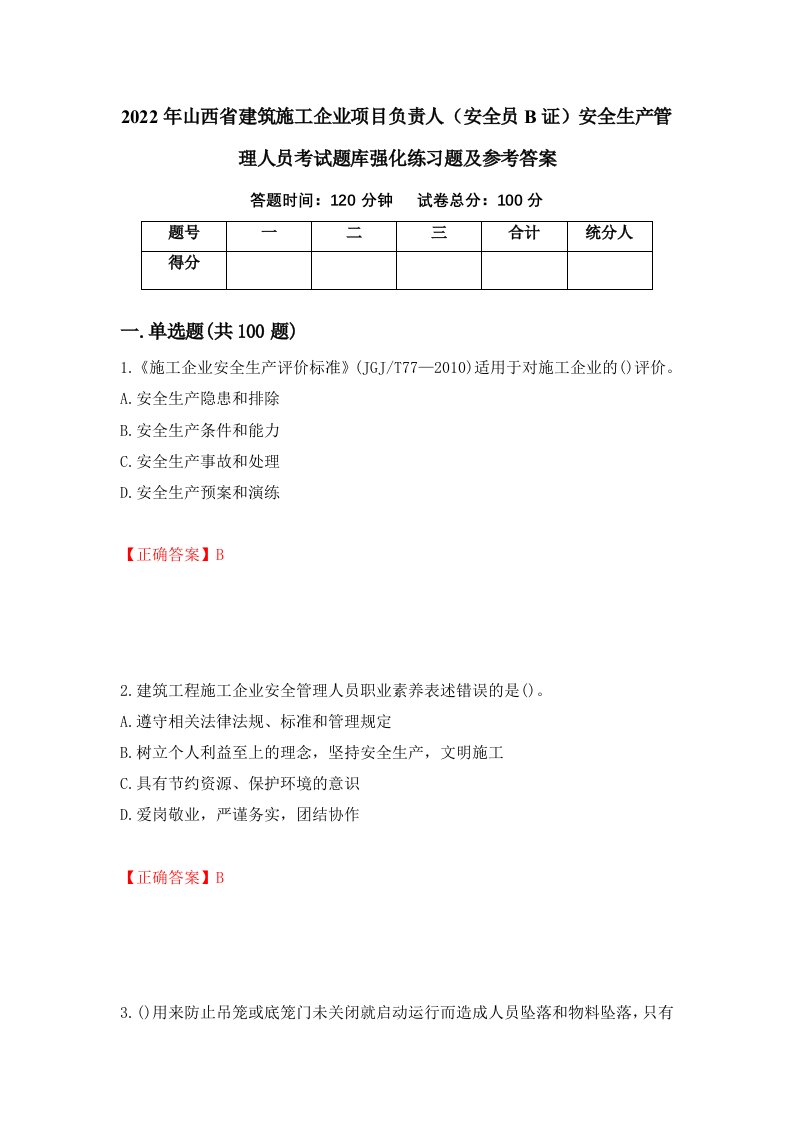 2022年山西省建筑施工企业项目负责人（安全员B证）安全生产管理人员考试题库强化练习题及参考答案

答题时间：120分钟　试卷总分：100分

| 题号 | 一 | 二 | 三 | 合计 | 统分人 |
|---|---|---|---|---|---|
| 得分 |  |  |  |  |  |

一.单选题(共100题)

1.《施工企业安全生产评价标准》(JGJ/T77—2010)适用于对施工企业的()评价。
A.安全生产隐患和排除
B.安全生产条件和能力
C.安全生产事故和处理
D.安全生产预案和演练

【正确答案】B

2.建筑工程施工企业安全管理人员职业素养表述错误的是()。
A.遵守相关法律法规、标准和管理规定
B.树立个人利益至上的理念，坚持安全生产，文明施工
C.具有节约资源、保护环境的意识
D.爱岗敬业，严谨务实，团结协作

【正确答案】B

3.()用来防止吊笼或底笼门未关闭就启动运行而造成人员坠落和物料坠落，只有